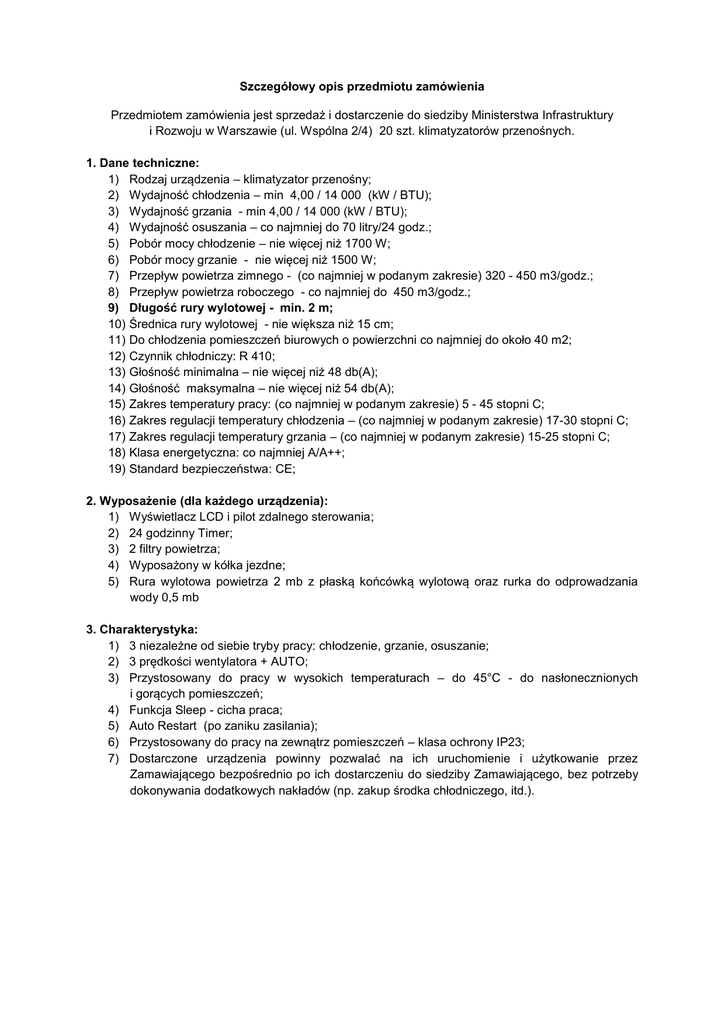 Szczegółowy opis przedmiotu zamówienia

Przedmiotem zamówienia jest sprzedaż i dostarczenie do siedziby Ministerstwa Infrastruktury i Rozwoju w Warszawie (ul. Wspólna 2/4) 20 szt. klimatyzatorów przenośnych.

1. Dane techniczne:
1) Rodzaj urządzenia – klimatyzator przenośny;
2) Wydajność chłodzenia – min 4,00 / 14 000 (kW / BTU);
3) Wydajność grzania - min 4,00 / 14 000 (kW / BTU);
4) Wydajność osuszania – co najmniej do 70 litry/24 godz.;
5) Pobór mocy chłodzenie – nie więcej niż 1700 W;
6) Pobór mocy grzanie - nie więcej niż 1500 W;
7) Przepływ powietrza zimnego - (co najmniej w podanym zakresie) 320 - 450 m3/godz.;
8) Przepływ powietrza roboczego - co najmniej do 450 m3/godz.;
9) Długość rury wylotowej - min. 2 m;
10) Średnica rury wylotowej - nie większa niż 15 cm;
11) Do chłodzenia pomieszczeń biurowych o powierzchni co najmniej do około 40 m2;
12) Czynnik chłodniczy: R 410;
13) Głośność minimalna – nie więcej niż 48 db(A);
14) Głośność maksymalna – nie więcej niż 54 db(A);
15) Zakres temperatury pracy: (co najmniej w podanym zakresie) 5 - 45 stopni C;
16) Zakres regulacji temperatury chłodzenia – (co najmniej w podanym zakresie) 17-30 stopni C;
17) Zakres regulacji temperatury grzania – (co najmniej w podanym zakresie) 15-25 stopni C;
18) Klasa energetyczna: co najmniej A/A++;
19) Standard bezpieczeństwa: CE;

2. Wyposażenie (dla każdego urządzenia):
1) Wyświetlacz LCD i pilot zdalnego sterowania;
2) 24 godzinny Timer;
3) 2 filtry powietrza;
4) Wyposażony w kółka jezdne;
5) Rura wylotowa powietrza 2 mb z płaską końcówką wylotową oraz rurka do odprowadzania wody 0,5 mb

3. Charakterystyka:
1) 3 niezależne od siebie tryby pracy: chłodzenie, grzanie, osuszanie;
2) 3 prędkości wentylatora + AUTO;
3) Przystosowany do pracy w wysokich temperaturach – do 45°C - do nasłonecznionych i gorących pomieszczeń;
4) Funkcja Sleep - cicha praca;
5) Auto Restart (po zaniku zasilania);
6) Przystosowany do pracy na zewnątrz pomieszczeń – klasa ochrony IP23;
7) Dostarczone urządzenia powinny pozwalać na ich uruchomienie i użytkowanie przez Zamawiającego bezpośrednio po ich dostarczeniu do siedziby Zamawiającego, bez potrzeby dokonywania dodatkowych nakładów (np. zakup środka chłodniczego, itd.).